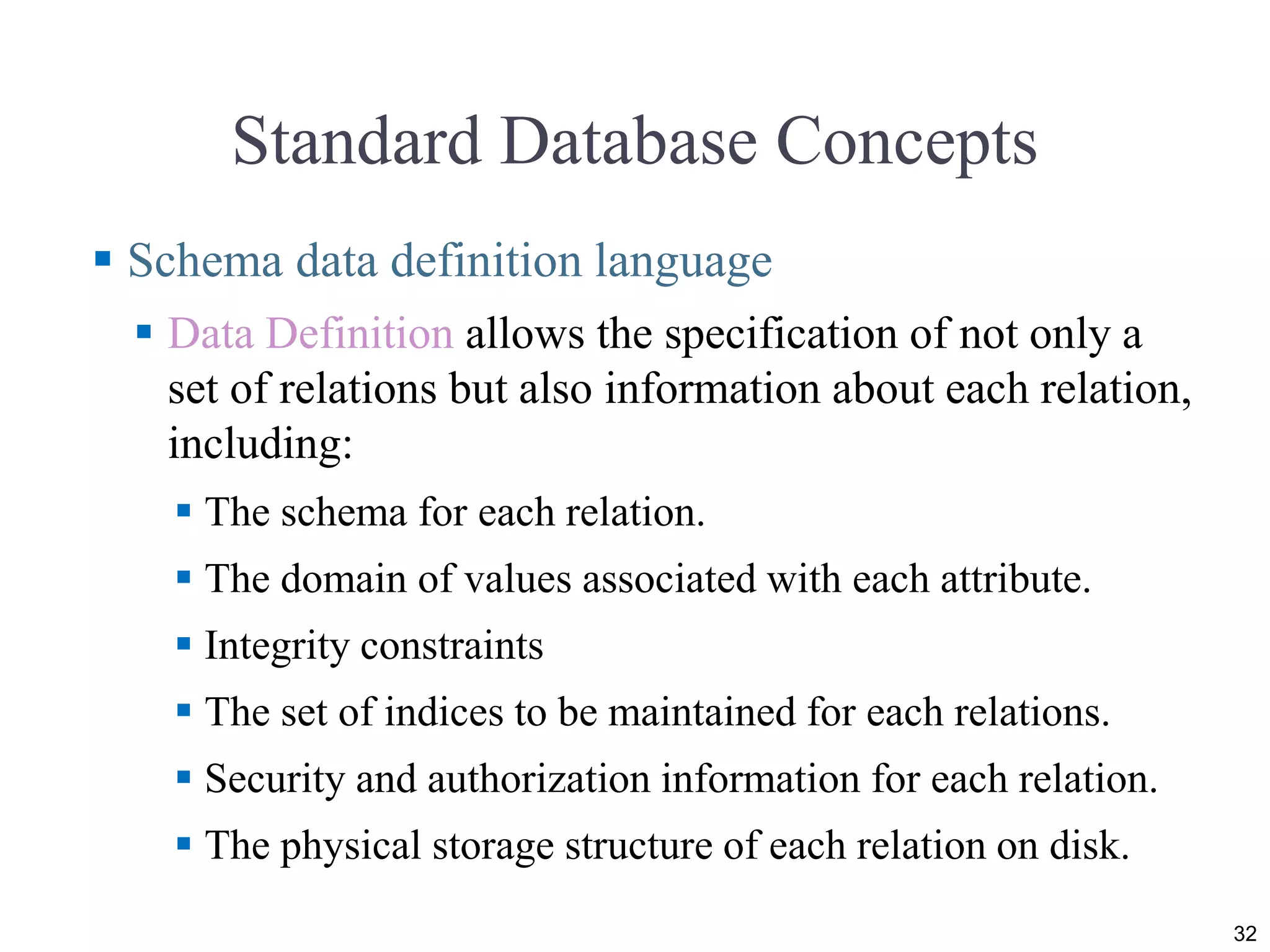 Standard Database Concepts

▪ Schema data definition language

▪ Data Definition allows the specification of not only a set of relations but also information about each relation, including:

▪ The schema for each relation.

▪ The domain of values associated with each attribute.

▪ Integrity constraints

▪ The set of indices to be maintained for each relations.

▪ Security and authorization information for each relation.

▪ The physical storage structure of each relation on disk.

32